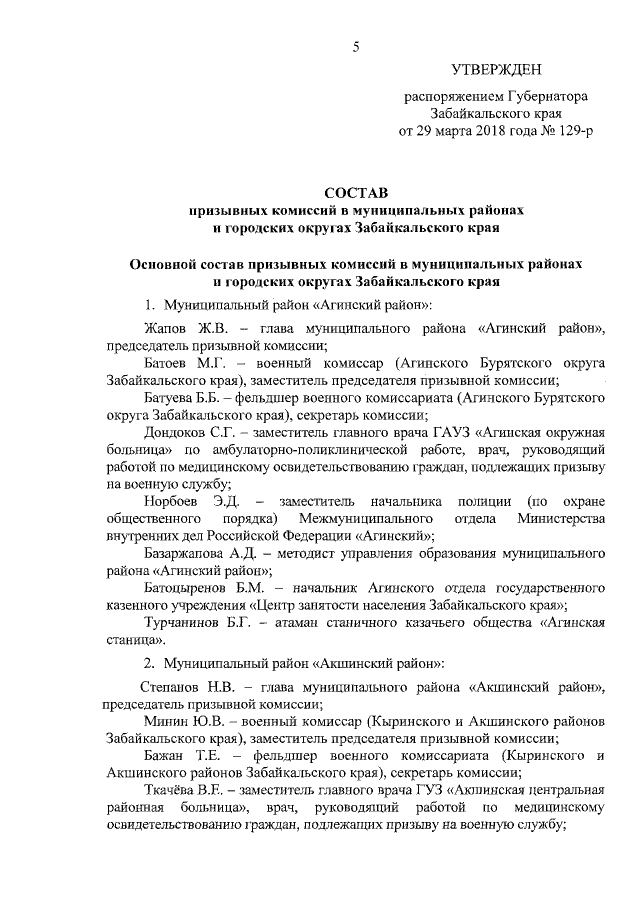 5

УТВЕРЖДЕН

распоряжением Губернатора Забайкальского края от 29 марта 2018 года № 129-р

СОСТАВ
призывных комиссий в муниципальных районах и городских округах Забайкальского края

Основной состав призывных комиссий в муниципальных районах и городских округах Забайкальского края

1. Муниципальный район «Агинский район»:

Жапов Ж.В. – глава муниципального района «Агинский район», председатель призывной комиссии;

Батоев М.Г. – военный комиссар (Агинского Бурятского округа Забайкальского края), заместитель председателя призывной комиссии;

Батуева Б.Б. – фельдшер военного комиссариата (Агинского Бурятского округа Забайкальского края), секретарь комиссии;

Дондоков С.Г. – заместитель главного врача ГАУЗ «Агинская окружная больница» по амбулаторно-поликлинической работе, врач, руководящий работой по медицинскому освидетельствованию граждан, подлежащих призыву на военную службу;

Норбоев Э.Д. – заместитель начальника полиции (по охране общественного порядка) Межмуниципального отдела Министерства внутренних дел Российской Федерации «Агинский»;

Базаржапова А.Д. – методист управления образования муниципального района «Агинский район»;

Батоцыренов Б.М. – начальник Агинского отдела государственного казенного учреждения «Центр занятости населения Забайкальского края»;

Турчанинов Б.Г. – атаман станичного казачьего общества «Агинская станица».

2. Муниципальный район «Акшинский район»:

Степанов Н.В. – глава муниципального района «Акшинский район», председатель призывной комиссии;

Минин Ю.В. – военный комиссар (Кыринского и Акшинского районов Забайкальского края), заместитель председателя призывной комиссии;

Бажан Т.Е. – фельдшер военного комиссариата (Кыринского и Акшинского районов Забайкальского края), секретарь комиссии;

Ткачёва В.Е. – заместитель главного врача ГУЗ «Акшинская центральная районная больница», врач, руководящий работой по медицинскому освидетельствованию граждан, подлежащих призыву на военную службу;